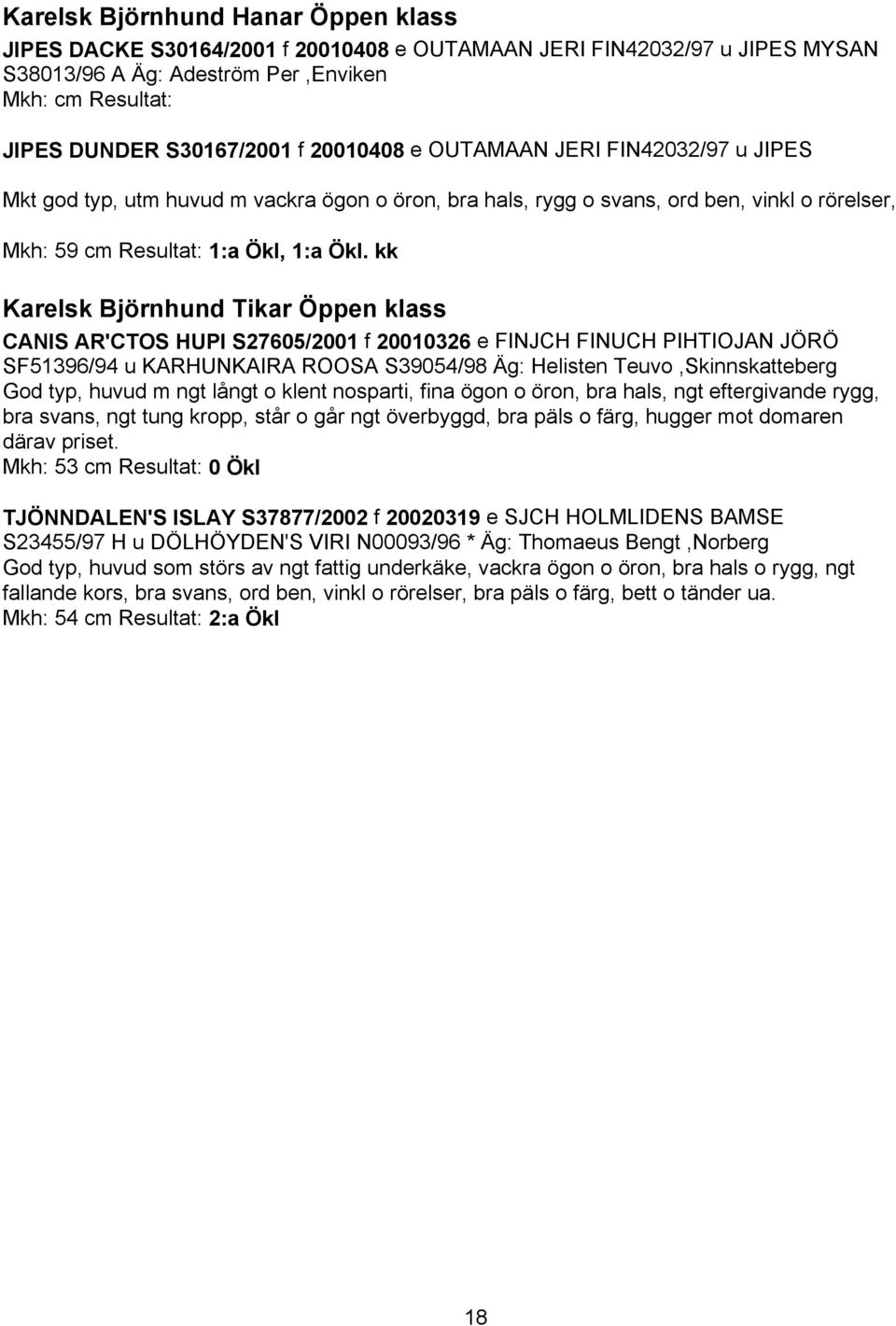 Karelsk Björnhund Hanar Öppen klass

JIPES DACKE S30164/2001 f 20010408 e OUTAMAAN JERI FIN42032/97 u JIPES MYSAN S38013/96 A Äg: Adeström Per ,Enviken
Mkh: cm Resultat:

JIPES DUNDER S30167/2001 f 20010408 e OUTAMAAN JERI FIN42032/97 u JIPES

Mkt god typ, utm huvud m vackra ögon o öron, bra hals, rygg o svans, ord ben, vinkl o rörelser,

Mkh: 59 cm Resultat: 1:a Ökl, 1:a Ökl. kk

Karelsk Björnhund Tikar Öppen klass

CANIS AR'CTOS HUPI S27605/2001 f 20010326 e FINJCH FINUCH PIHTIOJAN JÖRÖ SF51396/94 u KARHUNKAIRA ROOSA S39054/98 Äg: Helisten Teuvo ,Skinnskatteberg
God typ, huvud m ngt långt o klent nosparti, fina ögon o öron, bra hals, ngt eftergivande rygg, bra svans, ngt tung kropp, står o går ngt överbyggd, bra päls o färg, hugger mot domaren därav priset.
Mkh: 53 cm Resultat: 0 Ökl

TJÖNNDALEN'S ISLAY S37877/2002 f 20020319 e SJCH HOLMLIDENS BAMSE S23455/97 H u DÖLHÖYDEN'S VIRI N00093/96 * Äg: Thomaeus Bengt ,Norberg
God typ, huvud som störs av ngt fattig underkäke, vackra ögon o öron, bra hals o rygg, ngt fallande kors, bra svans, ord ben, vinkl o rörelser, bra päls o färg, bett o tänder ua.
Mkh: 54 cm Resultat: 2:a Ökl

18